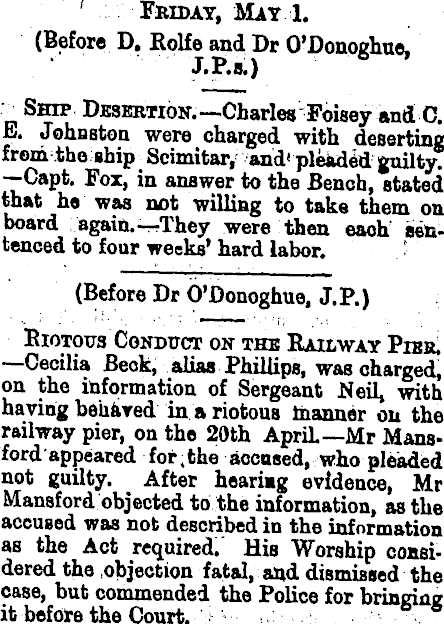 FRIDAY, MAY 1.
(Before D. Rolfe and Dr O'Donoghue, J.P.s.)

SHIP DESERTION.—Charles Foisey and C. E. Johnston were charged with deserting from the ship Scimitar, and pleaded guilty. —Capt. Fox, in answer to the Bench, stated that he was not willing to take them on board again.—They were then each sentenced to four weeks' hard labor.

(Before Dr O'Donoghue, J.P.)

RIOTOUS CONDUCT ON THE RAILWAY PIER. —Cecilia Beck, alias Phillips, was charged, on the information of Sergeant Neil, with having behaved in a riotous manner on the railway pier, on the 20th April.—Mr Mansford appeared for the accused, who pleaded not guilty. After hearing evidence, Mr Mansford objected to the information, as the accused was not described in the information as the Act required. His Worship considered the objection fatal, and dismissed the case, but commended the Police for bringing it before the Court.